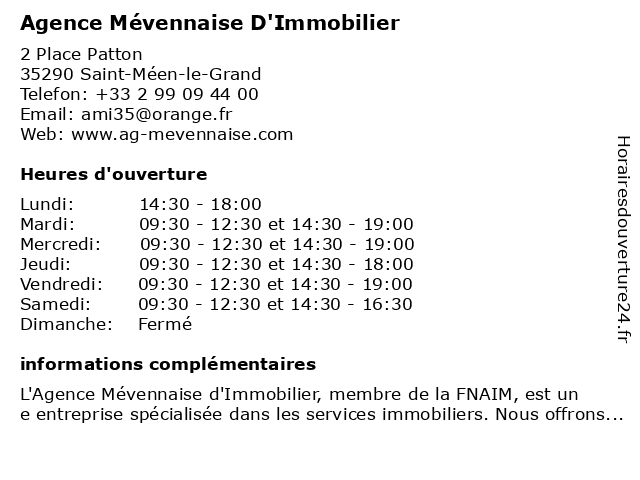 Agence Mévennaise D'Immobilier

2 Place Patton
35290 Saint-Méen-le-Grand
Telefon: +33 2 99 09 44 00
Email: ami35@orange.fr
Web: www.ag-mevennaise.com

Heures d'ouverture

| | |
|---|---|
| Lundi: | 14:30 - 18:00 |
| Mardi: | 09:30 - 12:30 et 14:30 - 19:00 |
| Mercredi: | 09:30 - 12:30 et 14:30 - 19:00 |
| Jeudi: | 09:30 - 12:30 et 14:30 - 18:00 |
| Vendredi: | 09:30 - 12:30 et 14:30 - 19:00 |
| Samedi: | 09:30 - 12:30 et 14:30 - 16:30 |
| Dimanche: | Fermé |

informations complémentaires

L'Agence Mévennaise d'Immobilier, membre de la FNAIM, est un
e entreprise spécialisée dans les services immobiliers. Nous offrons...

Horairesdouverture24.fr